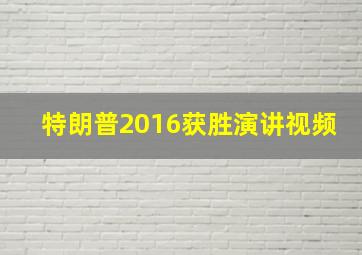 特朗普2016获胜演讲视频